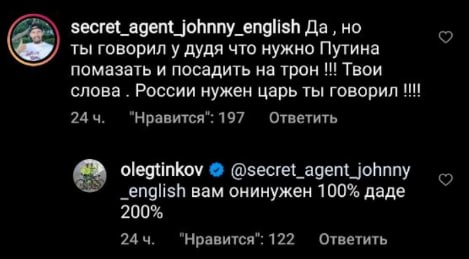 secret_agent_johnny_english Да , но ты говорил у дудя что нужно Путина помазать и посадить на трон !!! Твои слова . России нужен царь ты говорил !!!!

24 ч. "Нравится": 197 Ответить

olegtinkov @secret_agent_johnny_english вам онинужен 100% даде 200%

24 ч. "Нравится": 122 Ответить